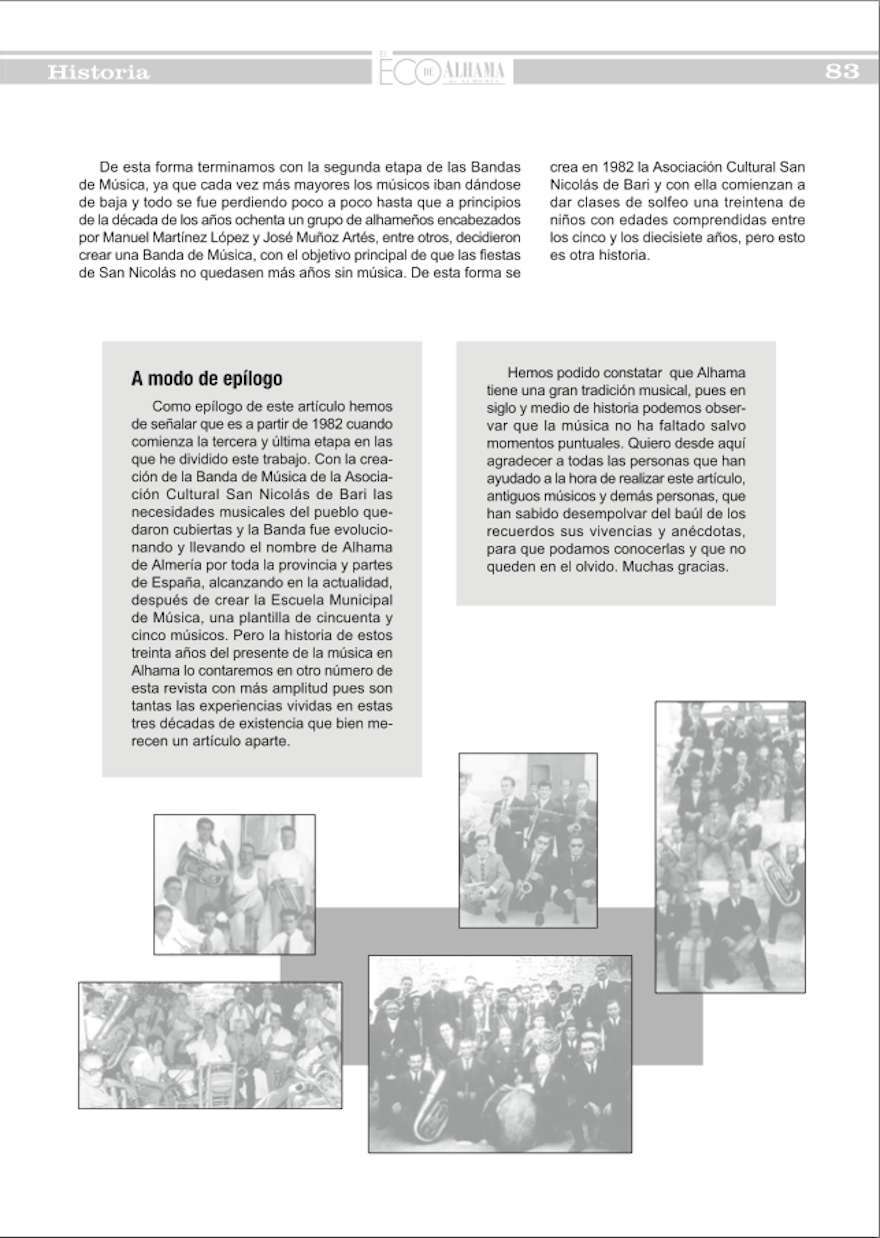 Historia

EL ECO DE ALHAMA

83

De esta forma terminamos con la segunda etapa de las Bandas de Música, ya que cada vez más mayores los músicos iban dándose de baja y todo se fue perdiendo poco a poco hasta que a principios de la década de los años ochenta un grupo de alhameños encabezados por Manuel Martínez López y José Muñoz Artés, entre otros, decidieron crear una Banda de Música, con el objetivo principal de que las fiestas de San Nicolás no quedasen más años sin música. De esta forma se crea en 1982 la Asociación Cultural San Nicolás de Bari y con ella comienzan a dar clases de solfeo una treintena de niños con edades comprendidas entre los cinco y los diecisiete años, pero esto es otra historia.

A modo de epílogo

Como epílogo de este artículo hemos de señalar que es a partir de 1982 cuando comienza la tercera y última etapa en las que he dividido este trabajo. Con la creación de la Banda de Música de la Asociación Cultural San Nicolás de Bari las necesidades musicales del pueblo quedaron cubiertas y la Banda fue evolucionando y llevando el nombre de Alhama de Almería por toda la provincia y partes de España, alcanzando en la actualidad, después de crear la Escuela Municipal de Música, una plantilla de cincuenta y cinco músicos. Pero la historia de estos treinta años del presente de la música en Alhama lo contaremos en otro número de esta revista con más amplitud pues son tantas las experiencias vividas en estas tres décadas de existencia que bien merecen un artículo aparte.

Hemos podido constatar que Alhama tiene una gran tradición musical, pues en siglo y medio de historia podemos observar que la música no ha faltado salvo momentos puntuales. Quiero desde aquí agradecer a todas las personas que han ayudado a la hora de realizar este artículo, antiguos músicos y demás personas, que han sabido desempolvar del baúl de los recuerdos sus vivencias y anécdotas, para que podamos conocerlas y que no queden en el olvido. Muchas gracias.